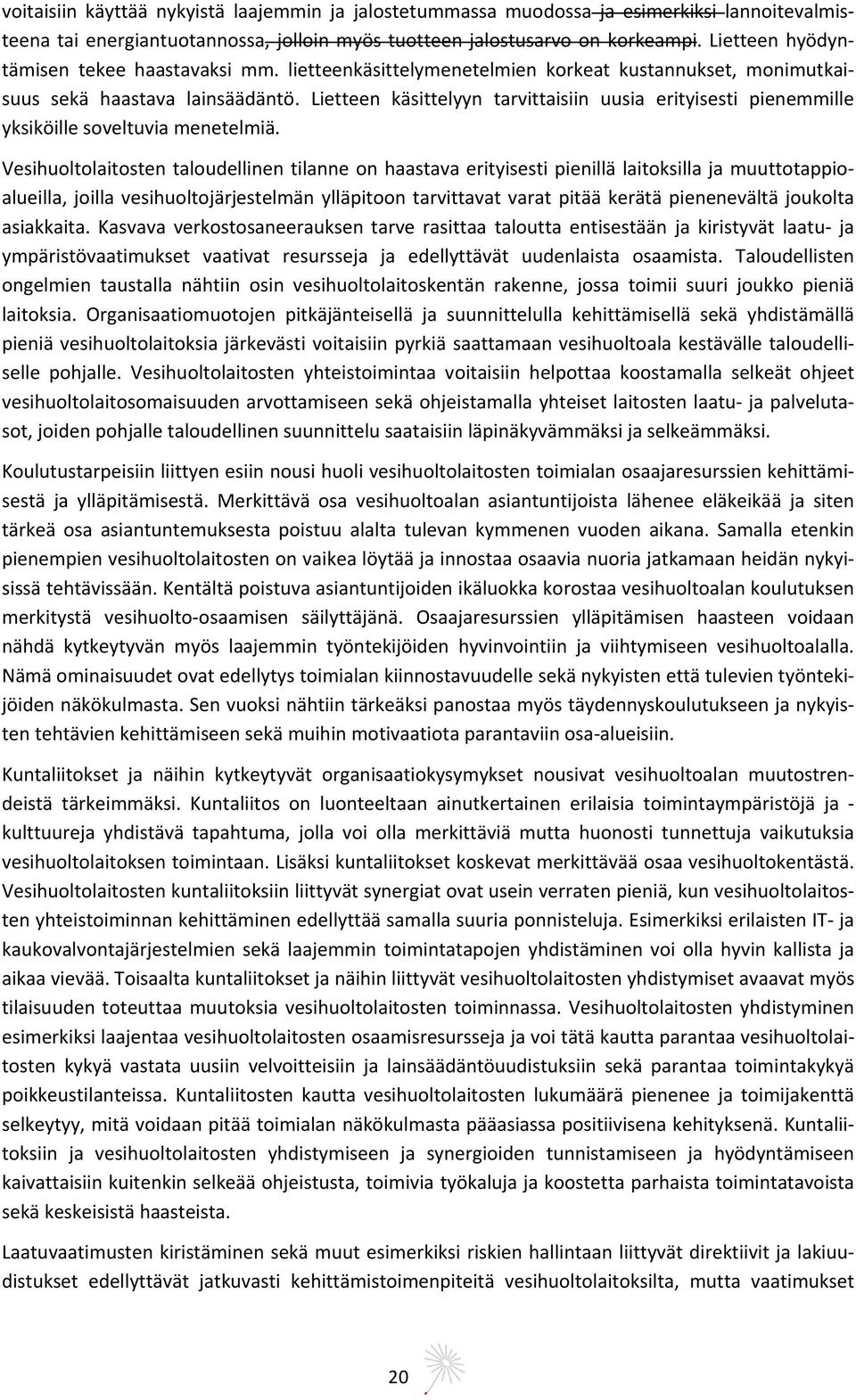 voitaisiin käyttää nykyistä laajemmin ja jalostetummassa muodossa ja esimerkiksi lannoitevalmisteena tai energiantuotannossa, jolloin myös tuotteen jalostusarvo on korkeampi. Lietteen hyödyntämisen tekee haastavaksi mm. lietteenkäsittelymenetelmien korkeat kustannukset, monimutkaisuus sekä haastava lainsäädäntö. Lietteen käsittelyyn tarvittaisiin uusia erityisesti pienemmille yksiköille soveltuvia menetelmiä.

Vesihuoltolaitosten taloudellinen tilanne on haastava erityisesti pienillä laitoksilla ja muuttotappioalueilla, joilla vesihuoltojärjestelmän ylläpitoon tarvittavat varat pitää kerätä pienenevältä joukolta asiakkaita. Kasvava verkostosaneerauksen tarve rasittaa taloutta entisestään ja kiristyvät laatu- ja ympäristövaatimukset vaativat resursseja ja edellyttävät uudenlaista osaamista. Taloudellisten ongelmien taustalla nähtiin osin vesihuoltolaitoskentän rakenne, jossa toimii suuri joukko pieniä laitoksia. Organisaatiomuotojen pitkäjänteisellä ja suunnittelulla kehittämisellä sekä yhdistämällä pieniä vesihuoltolaitoksia järkevästi voitaisiin pyrkiä saattamaan vesihuoltoala kestävälle taloudelliselle pohjalle. Vesihuoltolaitosten yhteistoimintaa voitaisiin helpottaa koostamalla selkeät ohjeet vesihuoltolaitosomaisuuden arvottamiseen sekä ohjeistamalla yhteiset laitosten laatu- ja palvelutasot, joiden pohjalle taloudellinen suunnittelu saataisiin läpinäkyvämmäksi ja selkeämmäksi.

Koulutustarpeisiin liittyen esiin nousi huoli vesihuoltolaitosten toimialan osaajaresurssien kehittämisestä ja ylläpitämisestä. Merkittävä osa vesihuoltoalan asiantuntijoista lähenee eläkeikää ja siten tärkeä osa asiantuntemuksesta poistuu alalta tulevan kymmenen vuoden aikana. Samalla etenkin pienempien vesihuoltolaitosten on vaikea löytää ja innostaa osaavia nuoria jatkamaan heidän nykyisissä tehtävissään. Kentältä poistuva asiantuntijoiden ikäluokka korostaa vesihuoltoalan koulutuksen merkitystä vesihuolto-osaamisen säilyttäjänä. Osaajaresurssien ylläpitämisen haasteen voidaan nähdä kytkeytyvän myös laajemmin työntekijöiden hyvinvointiin ja viihtymiseen vesihuoltoalalla. Nämä ominaisuudet ovat edellytys toimialan kiinnostavuudelle sekä nykyisten että tulevien työntekijöiden näkökulmasta. Sen vuoksi nähtiin tärkeäksi panostaa myös täydennyskoulutukseen ja nykyisten tehtävien kehittämiseen sekä muihin motivaatiota parantaviin osa-alueisiin.

Kuntaliitokset ja näihin kytkeytyvät organisaatiokysymykset nousivat vesihuoltoalan muutostrendeistä tärkeimmäksi. Kuntaliitos on luonteeltaan ainutkertainen erilaisia toimintaympäristöjä ja -kulttuureja yhdistävä tapahtuma, jolla voi olla merkittäviä mutta huonosti tunnettuja vaikutuksia vesihuoltolaitoksen toimintaan. Lisäksi kuntaliitokset koskevat merkittävää osaa vesihuoltokentästä. Vesihuoltolaitosten kuntaliitoksiin liittyvät synergiat ovat usein verraten pieniä, kun vesihuoltolaitosten yhteistoiminnan kehittäminen edellyttää samalla suuria ponnisteluja. Esimerkiksi erilaisten IT- ja kaukovalvontajärjestelmien sekä laajemmin toimintatapojen yhdistäminen voi olla hyvin kallista ja aikaa vievää. Toisaalta kuntaliitokset ja näihin liittyvät vesihuoltolaitosten yhdistymiset avaavat myös tilaisuuden toteuttaa muutoksia vesihuoltolaitosten toiminnassa. Vesihuoltolaitosten yhdistyminen esimerkiksi laajentaa vesihuoltolaitosten osaamisresursseja ja voi tätä kautta parantaa vesihuoltolaitosten kykyä vastata uusiin velvoitteisiin ja lainsäädäntöuudistuksiin sekä parantaa toimintakykyä poikkeustilanteissa. Kuntaliitosten kautta vesihuoltolaitosten lukumäärä pienenee ja toimijakenttä selkeytyy, mitä voidaan pitää toimialan näkökulmasta pääasiassa positiivisena kehityksenä. Kuntaliitoksiin ja vesihuoltolaitosten yhdistymiseen ja synergioiden tunnistamiseen ja hyödyntämiseen kaivattaisiin kuitenkin selkeää ohjeistusta, toimivia työkaluja ja koostetta parhaista toimintatavoista sekä keskeisistä haasteista.

Laatuvaatimusten kiristäminen sekä muut esimerkiksi riskien hallintaan liittyvät direktiivit ja lakiuudistukset edellyttävät jatkuvasti kehittämistoimenpiteitä vesihuoltolaitoksilta, mutta vaatimukset

20